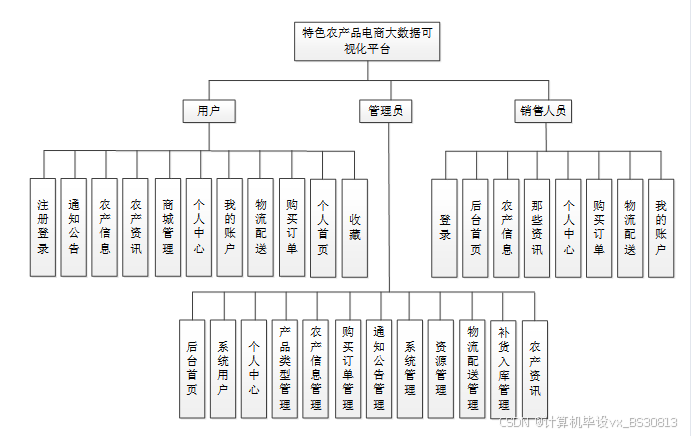 特色农产品电商大数据可视化平台

用户

管理员

销售人员

注册登录

通知公告

农产信息

农产资讯

商城管理

个人中心

我的账户

物流配送

购买订单

个人首页

收藏

登录

后台首页

农产信息

那些资讯

个人中心

购买订单

物流配送

我的账户

后台首页

系统用户

个人中心

产品类型管理

农产信息管理

购买订单管理

通知公告管理

系统管理

资源管理

物流配送管理

补货入库管理

农产资讯

CSDN @计算机毕设vx_BS30813